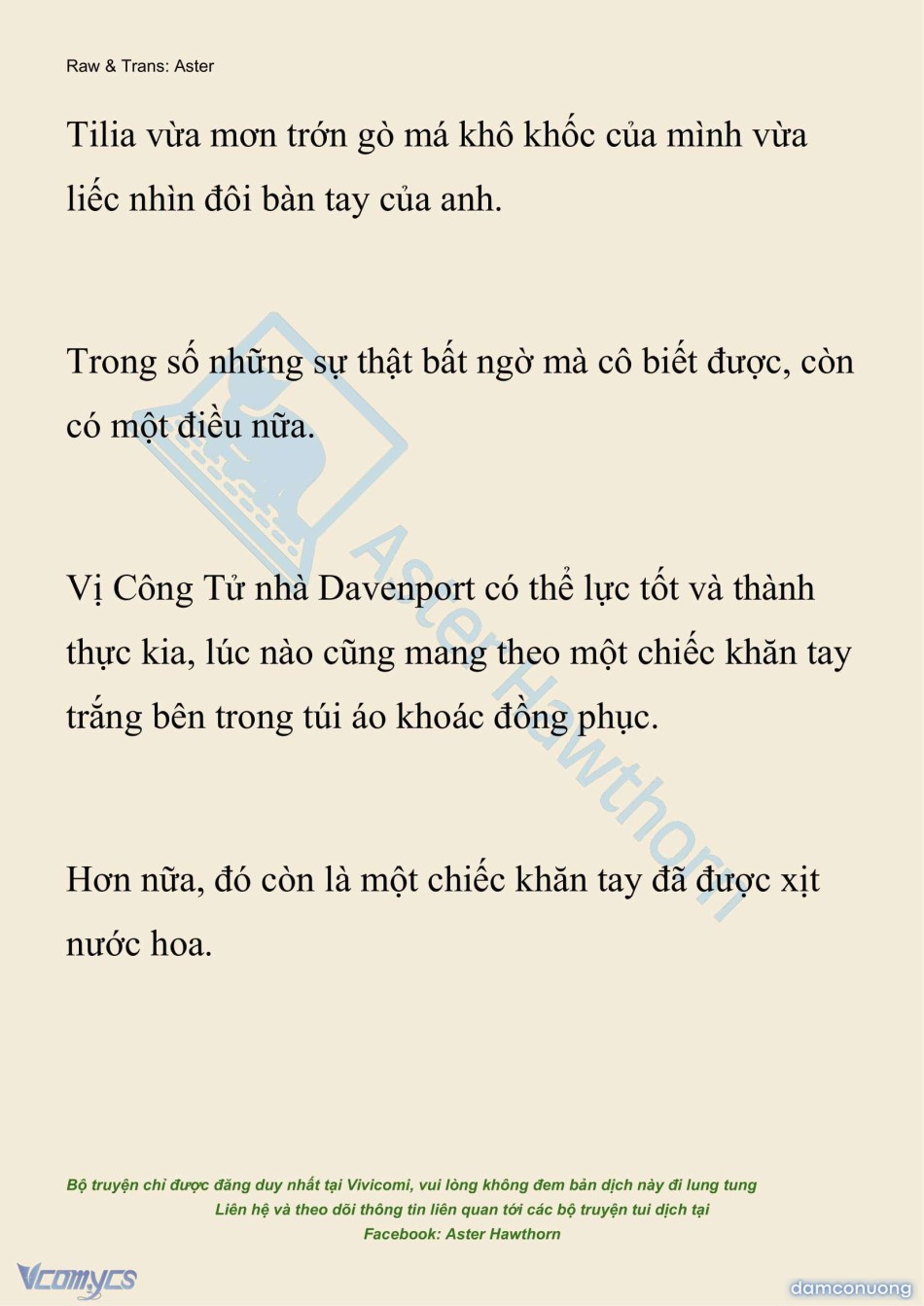 Raw & Trans: Aster

Tilia vừa mơn trớn gò má khô khốc của mình vừa liếc nhìn đôi bàn tay của anh.

Trong số những sự thật bất ngờ mà cô biết được, còn có một điều nữa.

Vị Công Tử nhà Davenport có thể lực tốt và thành thực kia, lúc nào cũng mang theo một chiếc khăn tay trắng bên trong túi áo khoác đồng phục.

Hơn nữa, đó còn là một chiếc khăn tay đã được xịt nước hoa.

Aster Hawthorn

Bộ truyện chỉ được đăng duy nhất tại Vivicomi, vui lòng không đem bản dịch này đi lung tung
Liên hệ và theo dõi thông tin liên quan tới các bộ truyện tui dịch tại
Facebook: Aster Hawthorn

Vcomycs

damconuong